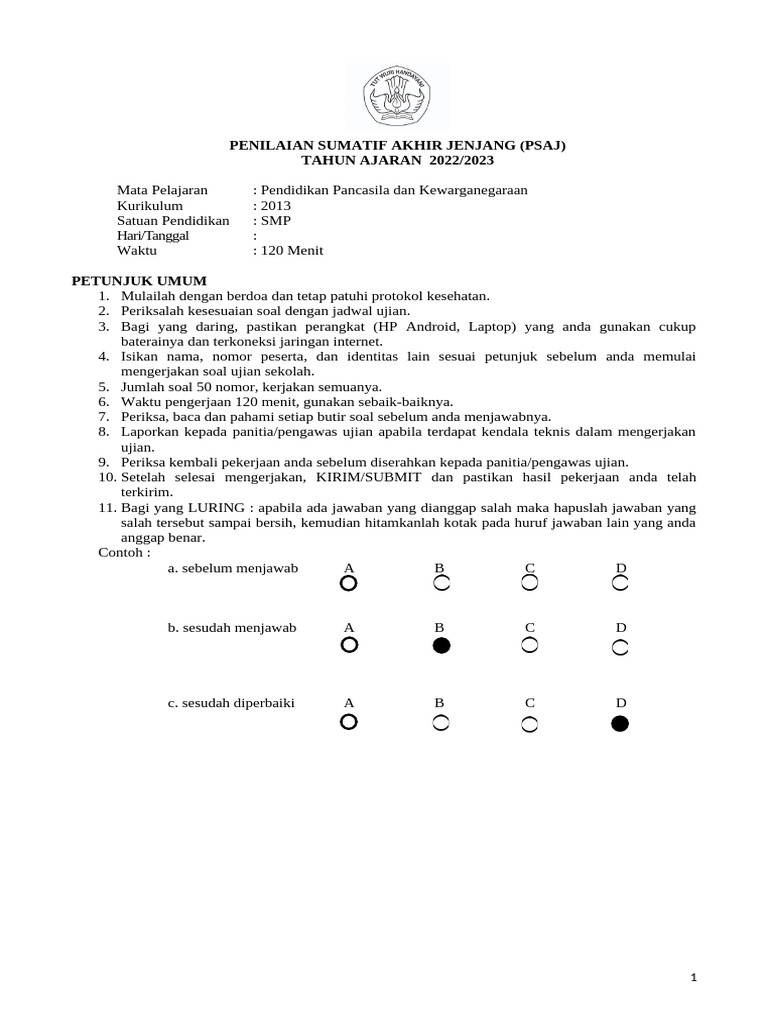 TUT WURI HANDAYANI

PENILAIAN SUMATIF AKHIR JENJANG (PSAJ)
TAHUN AJARAN 2022/2023

Mata Pelajaran : Pendidikan Pancasila dan Kewarganegaraan
Kurikulum : 2013
Satuan Pendidikan : SMP
Hari/Tanggal :
Waktu : 120 Menit

PETUNJUK UMUM
1. Mulailah dengan berdoa dan tetap patuhi protokol kesehatan.
2. Periksalah kesesuaian soal dengan jadwal ujian.
3. Bagi yang daring, pastikan perangkat (HP Android, Laptop) yang anda gunakan cukup baterainya dan terkoneksi jaringan internet.
4. Isikan nama, nomor peserta, dan identitas lain sesuai petunjuk sebelum anda memulai mengerjakan soal ujian sekolah.
5. Jumlah soal 50 nomor, kerjakan semuanya.
6. Waktu pengerjaan 120 menit, gunakan sebaik-baiknya.
7. Periksa, baca dan pahami setiap butir soal sebelum anda menjawabnya.
8. Laporkan kepada panitia/pengawas ujian apabila terdapat kendala teknis dalam mengerjakan ujian.
9. Periksa kembali pekerjaan anda sebelum diserahkan kepada panitia/pengawas ujian.
10. Setelah selesai mengerjakan, KIRIM/SUBMIT dan pastikan hasil pekerjaan anda telah terkirim.
11. Bagi yang LURING : apabila ada jawaban yang dianggap salah maka hapuslah jawaban yang salah tersebut sampai bersih, kemudian hitamkanlah kotak pada huruf jawaban lain yang anda anggap benar.
Contoh :
a. sebelum menjawab A B C D
b. sesudah menjawab A B C D
c. sesudah diperbaiki A B C D

1